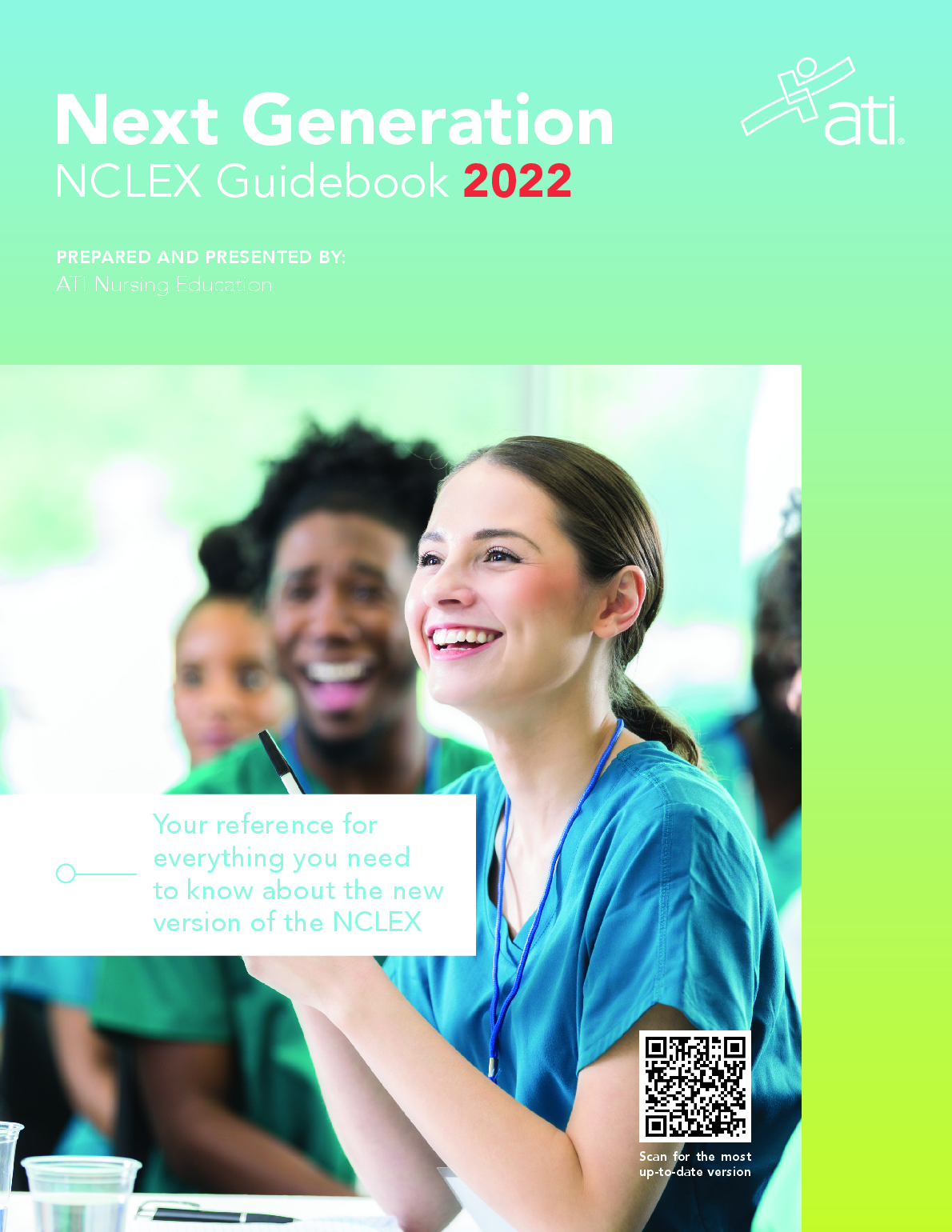 Next Generation
NCLEX Guidebook 2022

ati®

PREPARED AND PRESENTED BY:
ATI Nursing Education

Your reference for everything you need to know about the new version of the NCLEX

Scan for the most up-to-date version